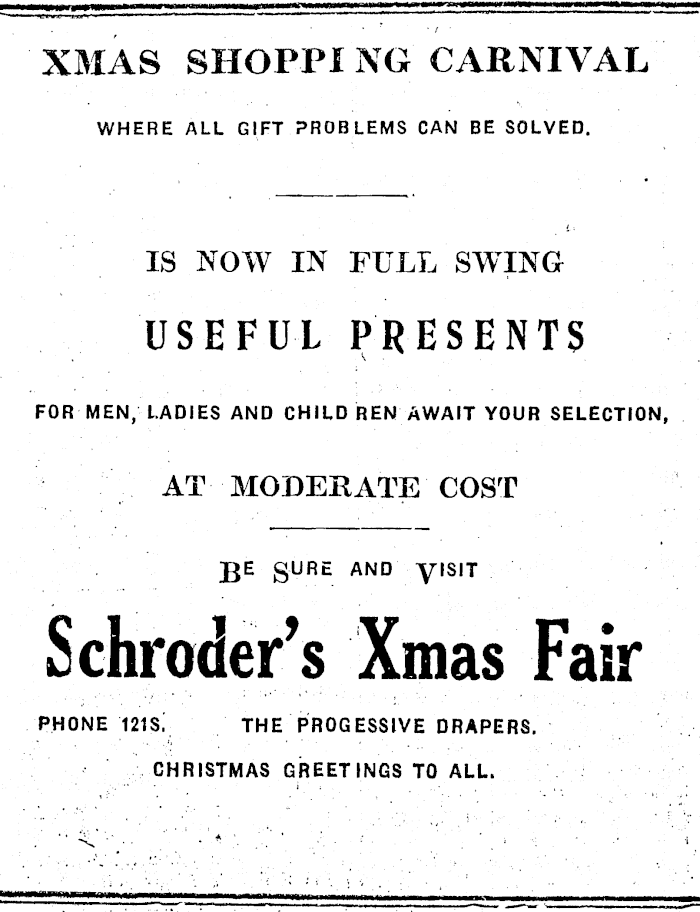 XMAS SHOPPING CARNIVAL

WHERE ALL GIFT PROBLEMS CAN BE SOLVED.

IS NOW IN FULL SWING

USEFUL PRESENTS

FOR MEN, LADIES AND CHILDREN AWAIT YOUR SELECTION,

AT MODERATE COST

BE SURE AND VISIT

Schroder's Xmas Fair

PHONE 121S. THE PROGESSIVE DRAPERS.

CHRISTMAS GREETINGS TO ALL.